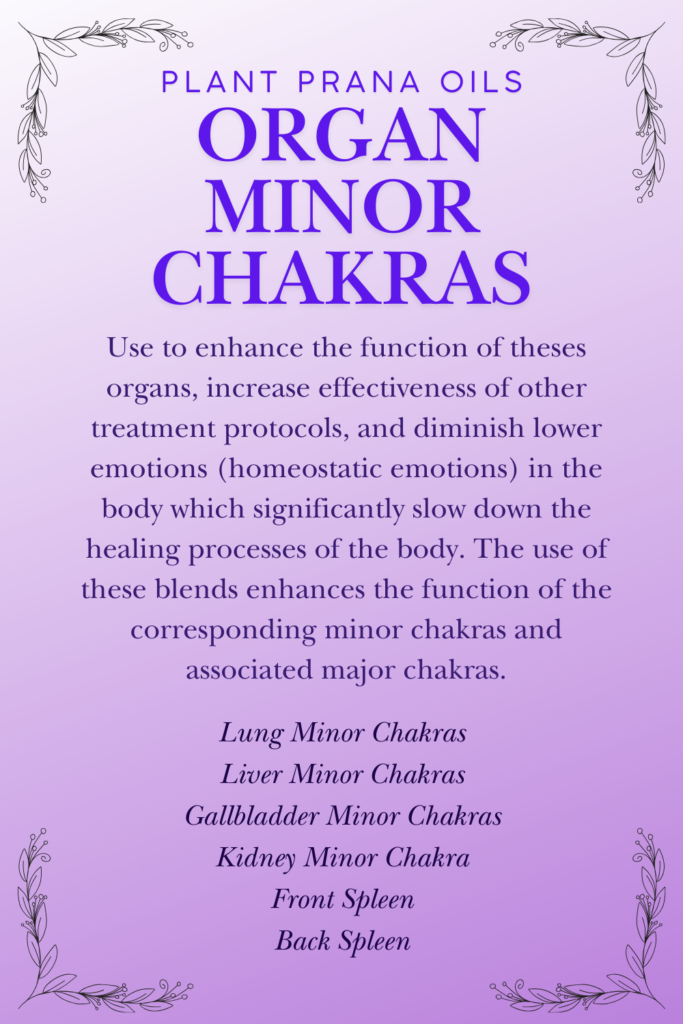 PLANT PRANA OILS
ORGAN MINOR CHAKRAS

Use to enhance the function of theses organs, increase effectiveness of other treatment protocols, and diminish lower emotions (homeostatic emotions) in the body which significantly slow down the healing processes of the body. The use of these blends enhances the function of the corresponding minor chakras and associated major chakras.

Lung Minor Chakras
Liver Minor Chakras
Gallbladder Minor Chakras
Kidney Minor Chakra
Front Spleen
Back Spleen